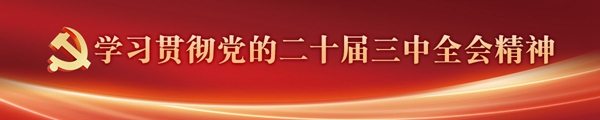 学习贯彻党的二十届三中全会精神